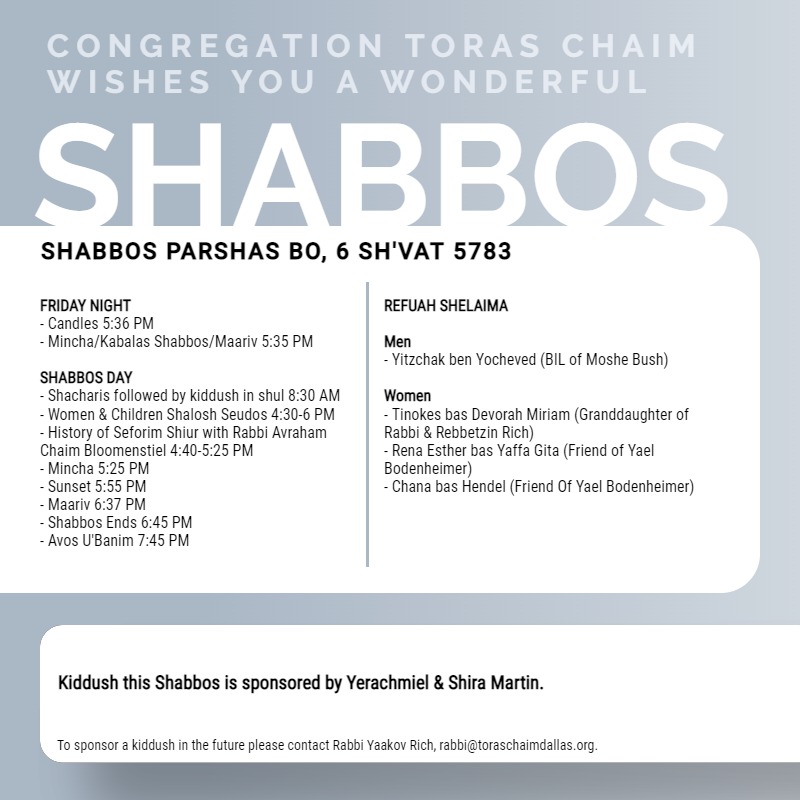 CONGREGATION TORAS CHAIM WISHES YOU A WONDERFUL

SHABBOS

SHABBOS PARSHAS BO, 6 SH'VAT 5783

FRIDAY NIGHT
- Candles 5:36 PM
- Mincha/Kabalas Shabbos/Maariv 5:35 PM

SHABBOS DAY
- Shacharis followed by kiddush in shul 8:30 AM
- Women & Children Shalosh Seudos 4:30-6 PM
- History of Seforim Shiur with Rabbi Avraham Chaim Bloomenstiel 4:40-5:25 PM
- Mincha 5:25 PM
- Sunset 5:55 PM
- Maariv 6:37 PM
- Shabbos Ends 6:45 PM
- Avos U'Banim 7:45 PM

REFUAH SHELAIMA

Men
- Yitzchak ben Yocheved (BIL of Moshe Bush)

Women
- Tinokes bas Devorah Miriam (Granddaughter of Rabbi & Rebbetzin Rich)
- Rena Esther bas Yaffa Gita (Friend of Yael Bodenheimer)
- Chana bas Hendel (Friend Of Yael Bodenheimer)

Kiddush this Shabbos is sponsored by Yerachmiel & Shira Martin.

To sponsor a kiddush in the future please contact Rabbi Yaakov Rich, rabbi@toraschaimdallas.org.